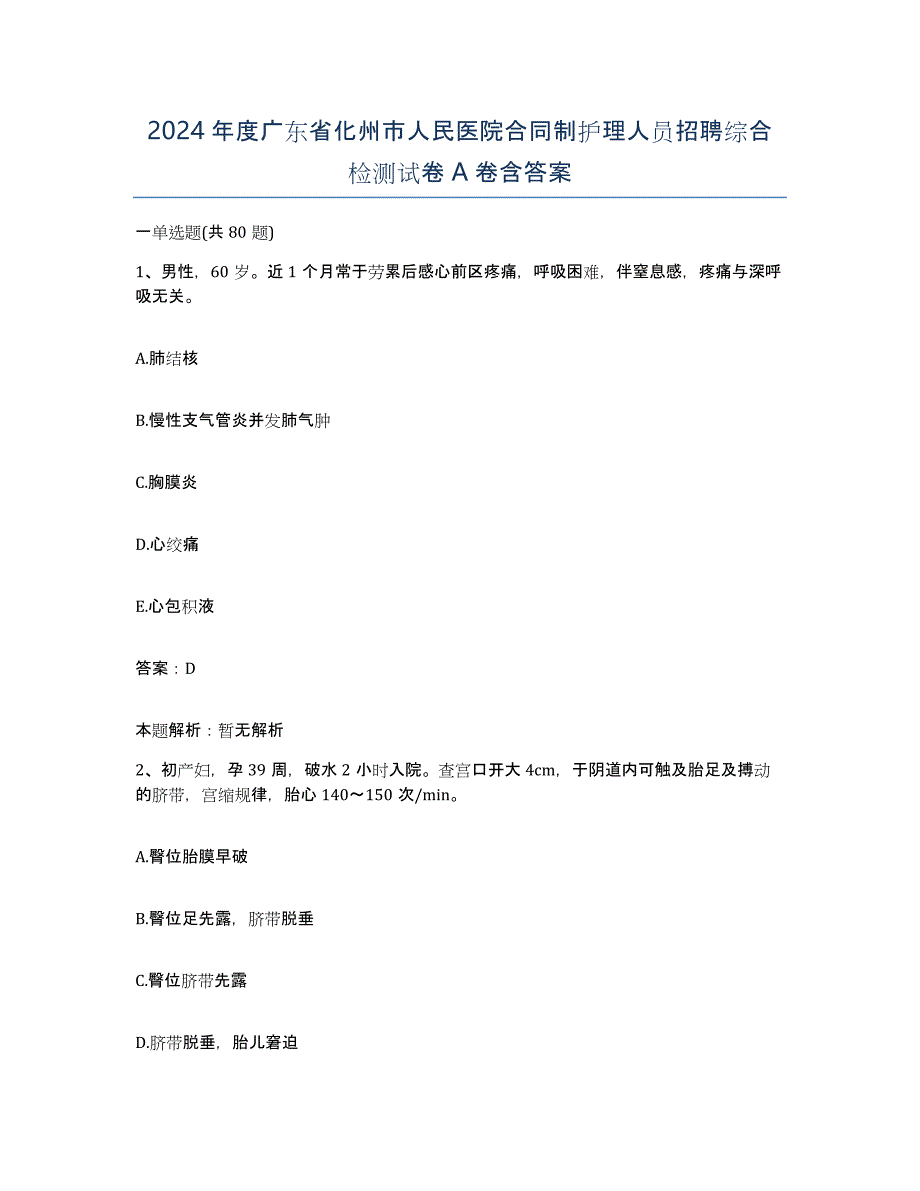 2024 年度广东省化州市人民医院合同制护理人员招聘综合检测试卷 A 卷含答案

一单选题(共 80 题)

1、男性，60 岁。近 1 个月常于劳累后感心前区疼痛，呼吸困难，伴窒息感，疼痛与深呼吸无关。

A.肺结核

B.慢性支气管炎并发肺气肿

C.胸膜炎

D.心绞痛

E.心包积液

答案：D

本题解析：暂无解析

2、初产妇，孕 39 周，破水 2 小时入院。查宫口开大 4cm，于阴道内可触及胎足及搏动的脐带，宫缩规律，胎心 140～150 次/min。

A.臀位胎膜早破

B.臀位足先露，脐带脱垂

C.臀位脐带先露

D.脐带脱垂，胎儿窘迫